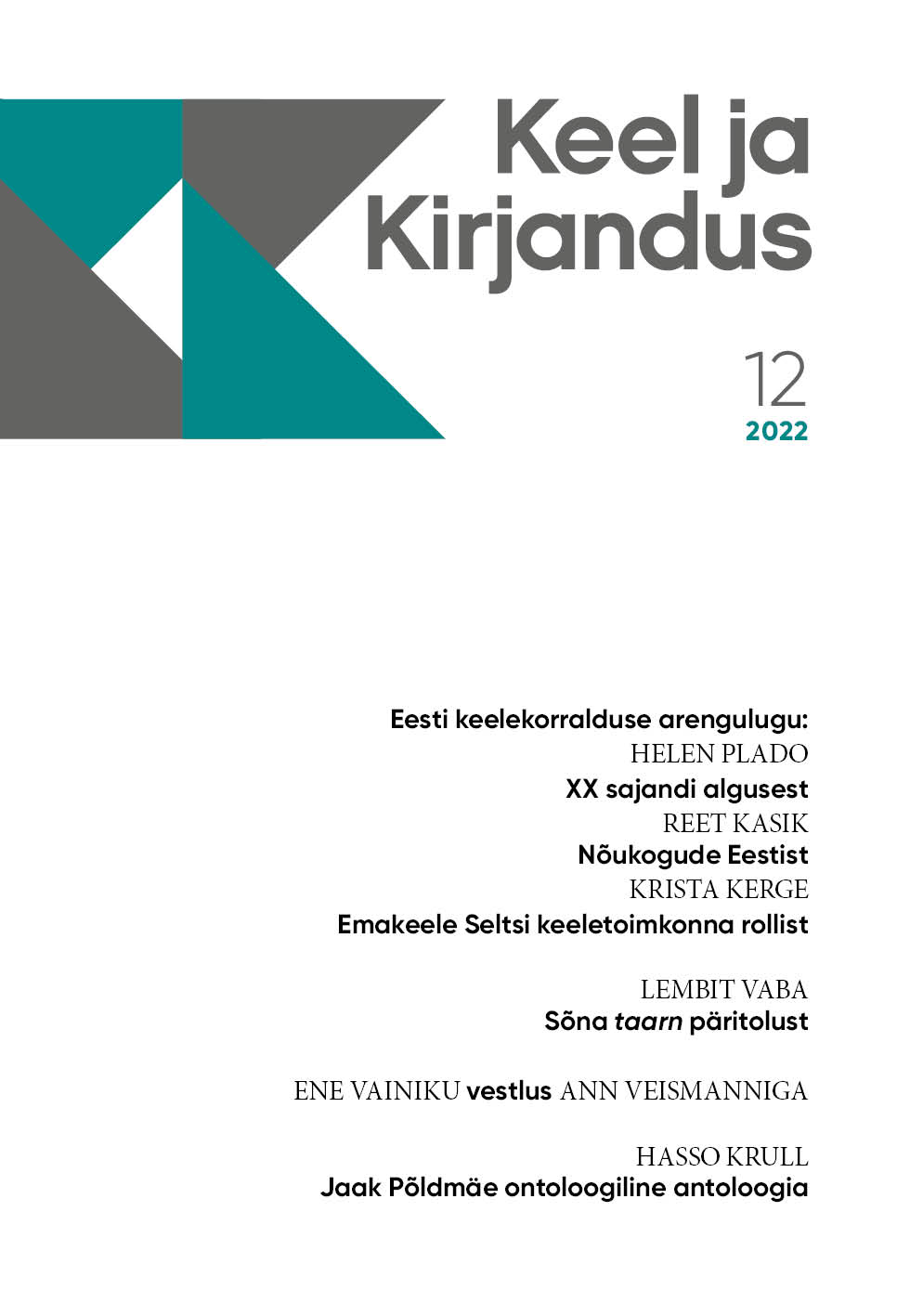 Keel ja Kirjandus

12
2022

Eesti keelekorralduse arengulugu:
HELEN PLADO
XX sajandi algusest
REET KASIK
Nõukogude Eestist
KRISTA KERGE
Emakeele Seltsi keeletoimkonna rollist

LEMBIT VABA
Sõna taarn päritolust

ENE VAINIKU vestlus ANN VEISMANNIGA

HASSO KRULL
Jaak Põldmäe ontoloogiline antoloogia